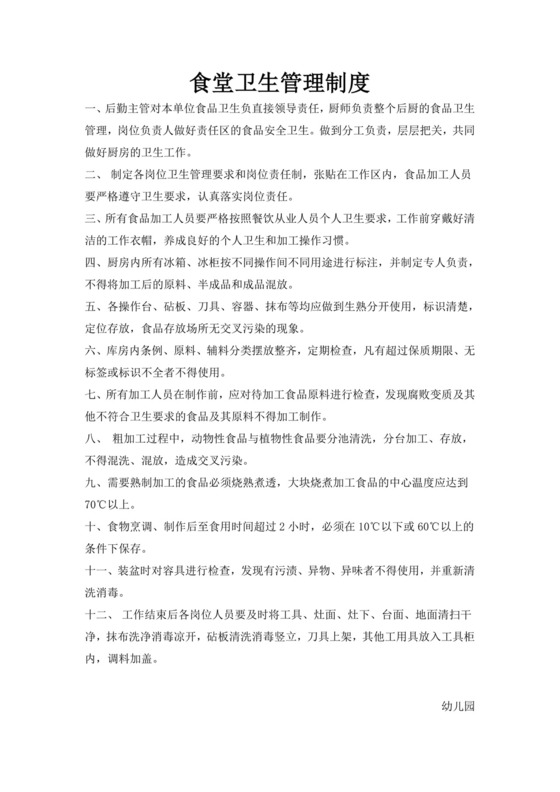 食堂卫生管理制度

一、后勤主管对本单位食品卫生负直接领导责任，厨师负责整个后厨的食品卫生管理，岗位负责人做好责任区的食品安全卫生。做到分工负责，层层把关，共同做好厨房的卫生工作。

二、 制定各岗位卫生管理要求和岗位责任制，张贴在工作区内，食品加工人员要严格遵守卫生要求，认真落实岗位责任。

三、所有食品加工人员要严格按照餐饮从业人员个人卫生要求，工作前穿戴好清洁的工作衣帽，养成良好的个人卫生和加工操作习惯。

四、厨房内所有冰箱、冰柜按不同操作间不同用途进行标注，并制定专人负责，不得将加工后的原料、半成品和成品混放。

五、各操作台、砧板、刀具、容器、抹布等均应做到生熟分开使用，标识清楚，定位存放，食品存放场所无交叉污染的现象。

六、库房内条例、原料、辅料分类摆放整齐，定期检查，凡有超过保质期限、无标签或标识不全者不得使用。

七、所有加工人员在制作前，应对待加工食品原料进行检查，发现腐败变质及其他不符合卫生要求的食品及其原料不得加工制作。

八、 粗加工过程中，动物性食品与植物性食品要分池清洗，分台加工、存放，不得混洗、混放，造成交叉污染。

九、需要熟制加工的食品必须烧熟煮透，大块烧煮加工食品的中心温度应达到70℃以上。

十、食物烹调、制作后至食用时间超过 2 小时，必须在 10℃以下或 60℃以上的条件下保存。

十一、装盆时对容具进行检查，发现有污渍、异物、异味者不得使用，并重新清洗消毒。

十二、 工作结束后各岗位人员要及时将工具、灶面、灶下、台面、地面清扫干净，抹布洗净消毒凉开，砧板清洗消毒竖立，刀具上架，其他工用具放入工具柜内，调料加盖。

幼儿园